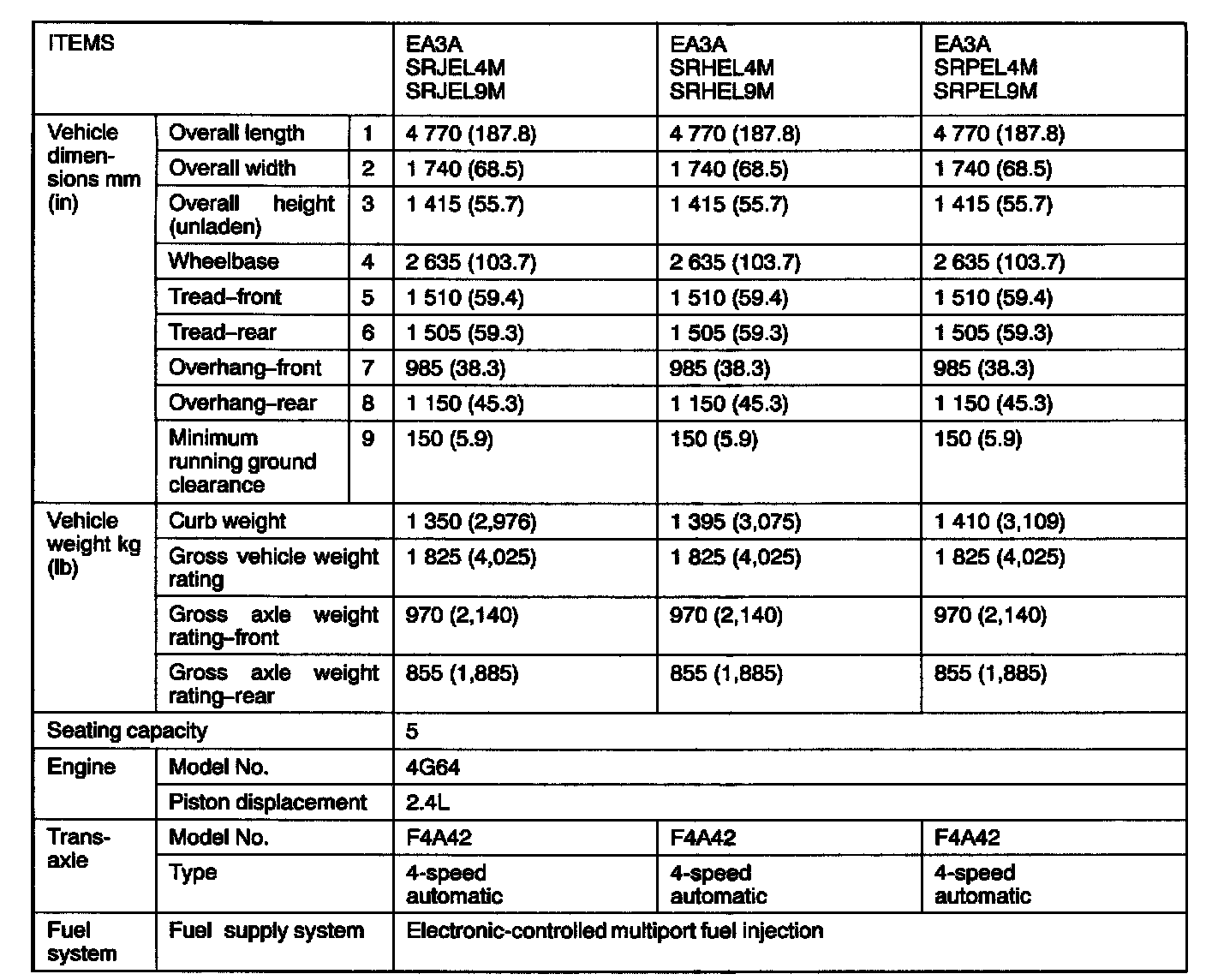 | ITEMS | | | EA3A SRJEL4M SRJEL9M | EA3A SRHEL4M SRHEL9M | EA3A SRPEL4M SRPEL9M |
|---|---|---|---|---|---|
| Vehicle dimensions mm (in) | Overall length | 1 | 4 770 (187.8) | 4 770 (187.8) | 4 770 (187.8) |
| | Overall width | 2 | 1 740 (68.5) | 1 740 (68.5) | 1 740 (68.5) |
| | Overall height (unladen) | 3 | 1 415 (55.7) | 1 415 (55.7) | 1 415 (55.7) |
| | Wheelbase | 4 | 2 635 (103.7) | 2 635 (103.7) | 2 635 (103.7) |
| | Tread–front | 5 | 1 510 (59.4) | 1 510 (59.4) | 1 510 (59.4) |
| | Tread–rear | 6 | 1 505 (59.3) | 1 505 (59.3) | 1 505 (59.3) |
| | Overhang–front | 7 | 985 (38.3) | 985 (38.3) | 985 (38.3) |
| | Overhang–rear | 8 | 1 150 (45.3) | 1 150 (45.3) | 1 150 (45.3) |
| | Minimum running ground clearance | 9 | 150 (5.9) | 150 (5.9) | 150 (5.9) |
| Vehicle weight kg (lb) | Curb weight | | 1 350 (2,976) | 1 395 (3,075) | 1 410 (3,109) |
| | Gross vehicle weight rating | | 1 825 (4,025) | 1 825 (4,025) | 1 825 (4,025) |
| | Gross axle weight rating–front | | 970 (2,140) | 970 (2,140) | 970 (2,140) |
| | Gross axle weight rating–rear | | 855 (1,885) | 855 (1,885) | 855 (1,885) |
| Seating capacity | | | 5 | | |
| Engine | Model No. | | 4G64 | | |
| | Piston displacement | | 2.4L | | |
| Transaxle | Model No. | | F4A42 | F4A42 | F4A42 |
| | Type | | 4-speed automatic | 4-speed automatic | 4-speed automatic |
| Fuel system | Fuel supply system | | Electronic-controlled multiport fuel injection | | |